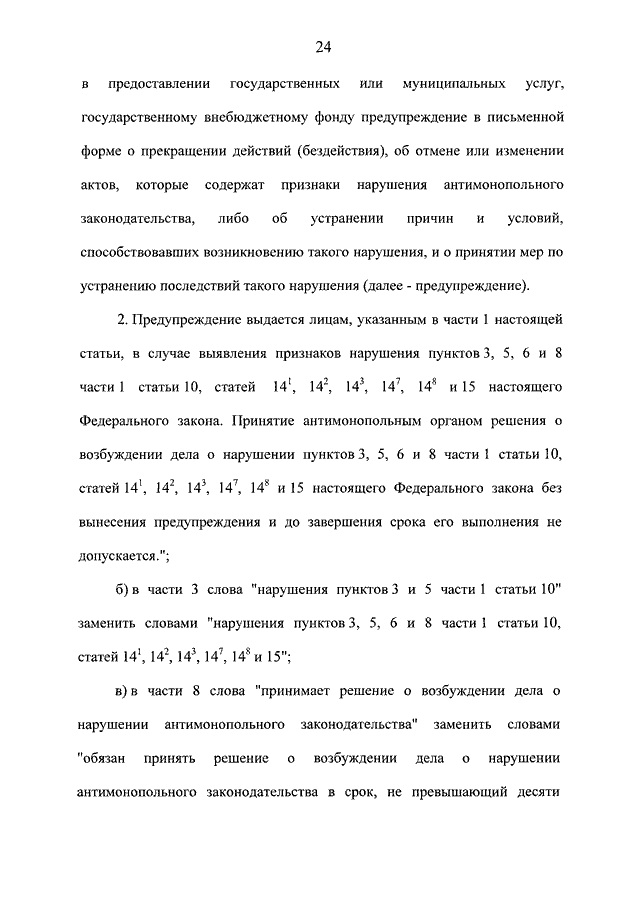 24

в предоставлении государственных или муниципальных услуг, государственному внебюджетному фонду предупреждение в письменной форме о прекращении действий (бездействия), об отмене или изменении актов, которые содержат признаки нарушения антимонопольного законодательства, либо об устранении причин и условий, способствовавших возникновению такого нарушения, и о принятии мер по устранению последствий такого нарушения (далее - предупреждение).

2. Предупреждение выдается лицам, указанным в части 1 настоящей статьи, в случае выявления признаков нарушения пунктов 3, 5, 6 и 8 части 1 статьи 10, статей $14^1$, $14^2$, $14^3$, $14^7$, $14^8$ и 15 настоящего Федерального закона. Принятие антимонопольным органом решения о возбуждении дела о нарушении пунктов 3, 5, 6 и 8 части 1 статьи 10, статей $14^1$, $14^2$, $14^3$, $14^7$, $14^8$ и 15 настоящего Федерального закона без вынесения предупреждения и до завершения срока его выполнения не допускается.";

б) в части 3 слова "нарушения пунктов 3 и 5 части 1 статьи 10" заменить словами "нарушения пунктов 3, 5, 6 и 8 части 1 статьи 10, статей $14^1$, $14^2$, $14^3$, $14^7$, $14^8$ и 15";

в) в части 8 слова "принимает решение о возбуждении дела о нарушении антимонопольного законодательства" заменить словами "обязан принять решение о возбуждении дела о нарушении антимонопольного законодательства в срок, не превышающий десяти